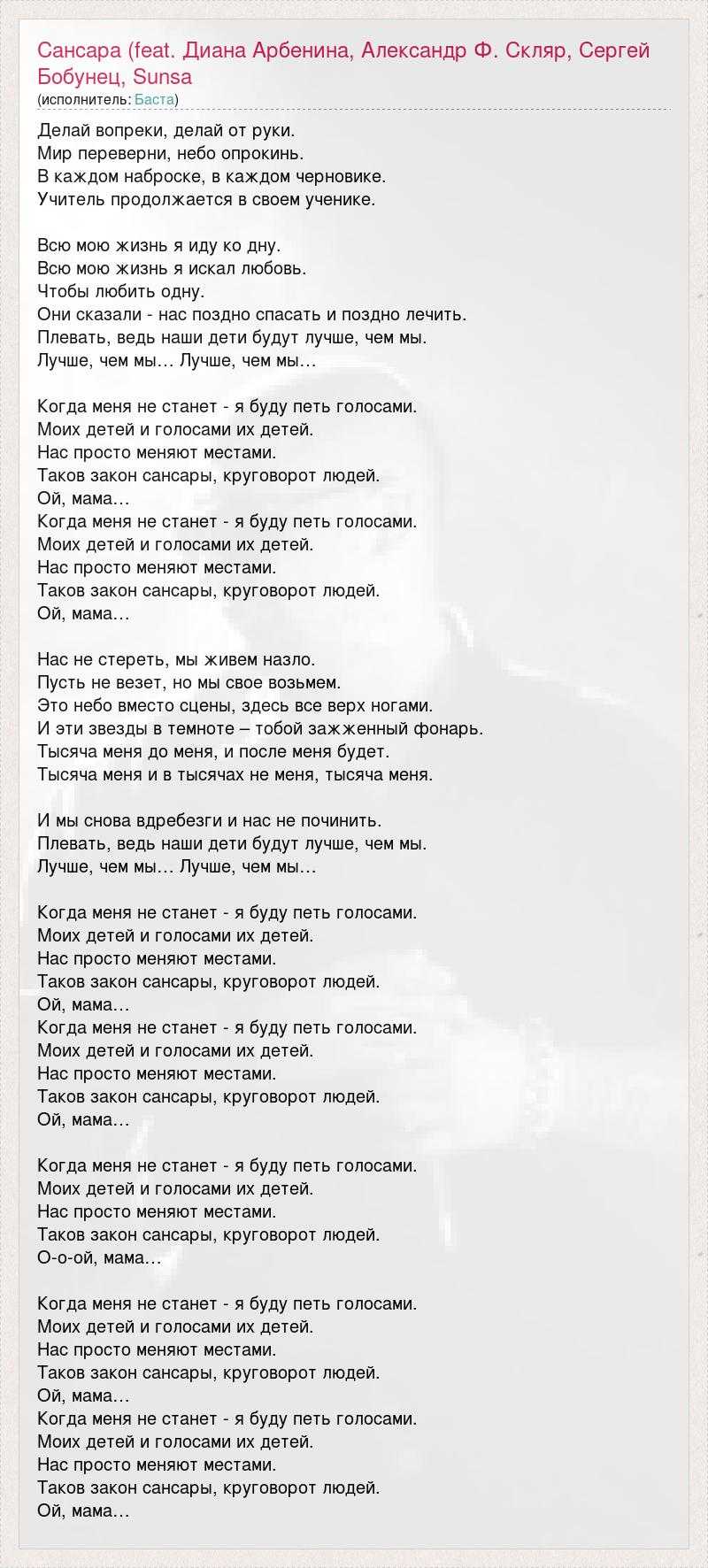 Сансара (feat. Диана Арбенина, Александр Ф. Скляр, Сергей Бобунец, Sunsa
(исполнитель: Баста)

Делай вопреки, делай от руки.
Мир переверни, небо опрокинь.
В каждом наброске, в каждом черновике.
Учитель продолжается в своем ученике.

Всю мою жизнь я иду ко дну.
Всю мою жизнь я искал любовь.
Чтобы любить одну.
Они сказали - нас поздно спасать и поздно лечить.
Плевать, ведь наши дети будут лучше, чем мы.
Лучше, чем мы… Лучше, чем мы…

Когда меня не станет - я буду петь голосами.
Моих детей и голосами их детей.
Нас просто меняют местами.
Таков закон сансары, круговорот людей.
Ой, мама…
Когда меня не станет - я буду петь голосами.
Моих детей и голосами их детей.
Нас просто меняют местами.
Таков закон сансары, круговорот людей.
Ой, мама…

Нас не стереть, мы живем назло.
Пусть не везет, но мы свое возьмем.
Это небо вместо сцены, здесь все верх ногами.
И эти звезды в темноте – тобой зажженный фонарь.
Тысяча меня до меня, и после меня будет.
Тысяча меня и в тысячах не меня, тысяча меня.

И мы снова вдребезги и нас не починить.
Плевать, ведь наши дети будут лучше, чем мы.
Лучше, чем мы… Лучше, чем мы…

Когда меня не станет - я буду петь голосами.
Моих детей и голосами их детей.
Нас просто меняют местами.
Таков закон сансары, круговорот людей.
Ой, мама…
Когда меня не станет - я буду петь голосами.
Моих детей и голосами их детей.
Нас просто меняют местами.
Таков закон сансары, круговорот людей.
Ой, мама…

Когда меня не станет - я буду петь голосами.
Моих детей и голосами их детей.
Нас просто меняют местами.
Таков закон сансары, круговорот людей.
О-о-ой, мама…

Когда меня не станет - я буду петь голосами.
Моих детей и голосами их детей.
Нас просто меняют местами.
Таков закон сансары, круговорот людей.
Ой, мама…
Когда меня не станет - я буду петь голосами.
Моих детей и голосами их детей.
Нас просто меняют местами.
Таков закон сансары, круговорот людей.
Ой, мама…